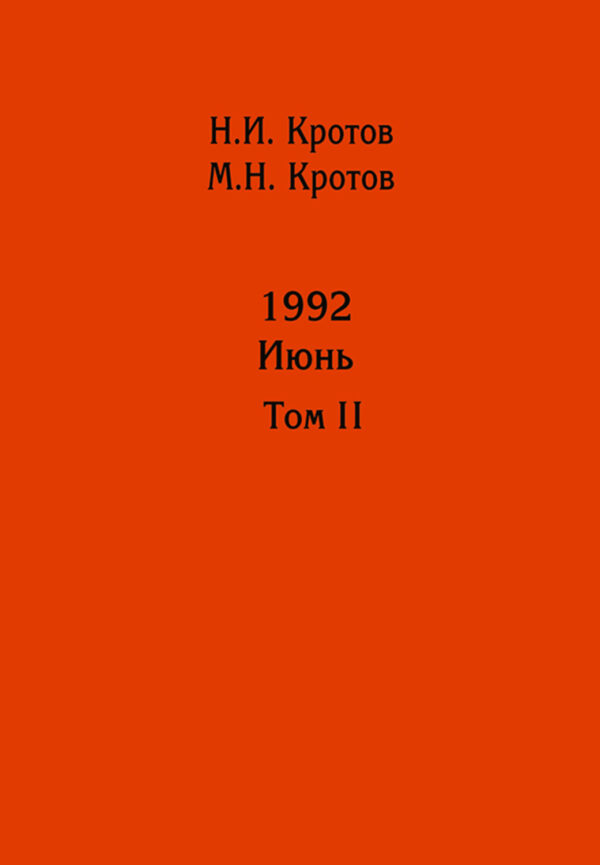 Н.И. Кротов
М.Н. Кротов

1992
Июнь
Том II